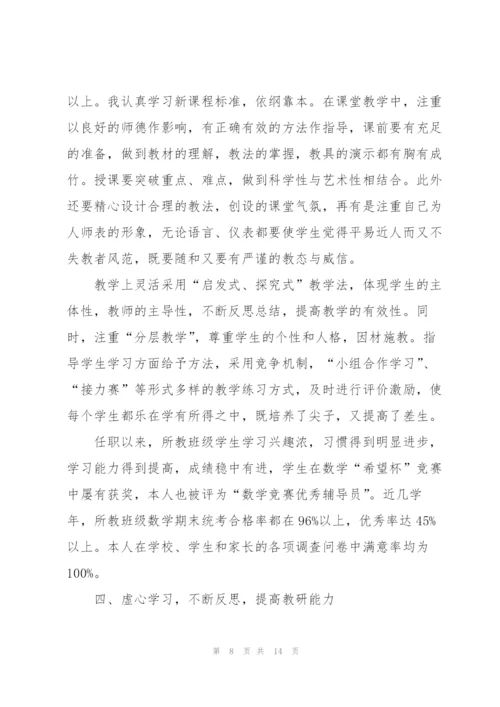 以上。我认真学习新课程标准，依纲靠本。在课堂教学中，注重以良好的师德作影响，有正确有效的方法作指导，课前要有充足的准备，做到教材的理解，教法的掌握，教具的演示都有胸有成竹。授课要突破重点、难点，做到科学性与艺术性相结合。此外还要精心设计合理的教法，创设的课堂气氛，再有是注重自己为人师表的形象，无论语言、仪表都要使学生觉得平易近人而又不失教者风范，既要随和又要有严谨的教态与威信。

教学上灵活采用“启发式、探究式”教学法，体现学生的主体性，教师的主导性，不断反思总结，提高教学的有效性。同时，注重“分层教学”，尊重学生的个性和人格，因材施教。指导学生学习方面给予方法，采用竞争机制，“小组合作学习”、“接力赛”等形式多样的教学练习方式，及时进行评价激励，使每个学生都乐在学有所得之中，既培养了尖子，又提高了差生。

任职以来，所教班级学生学习兴趣浓，习惯得到明显进步，学习能力得到提高，成绩稳中有进，学生在数学“希望杯”竞赛中屡有获奖，本人也被评为“数学竞赛优秀辅导员”。近几学年，所教班级数学期末统考合格率都在96%以上，优秀率达45%以上。本人在学校、学生和家长的各项调查问卷中满意率均为100%。

四、虚心学习，不断反思，提高教研能力

第 8 页 共 14 页